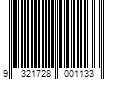 9 321728 001133